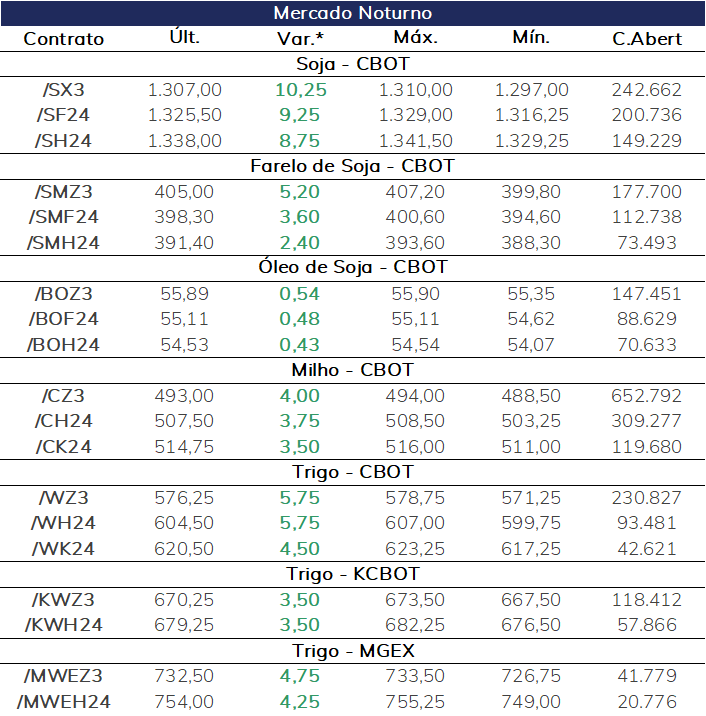 | Mercado Noturno | | | | | |
|---|---|---|---|---|---|
| Contrato | Últ. | Var.* | Máx. | Mín. | C.Abert |
| Soja - CBOT | | | | | |
| /SX3 | 1.307,00 | 10,25 | 1.310,00 | 1.297,00 | 242.662 |
| /SF24 | 1.325,50 | 9,25 | 1.329,00 | 1.316,25 | 200.736 |
| /SH24 | 1.338,00 | 8,75 | 1.341,50 | 1.329,25 | 149.229 |
| Farelo de Soja - CBOT | | | | | |
| /SMZ3 | 405,00 | 5,20 | 407,20 | 399,80 | 177.700 |
| /SMF24 | 398,30 | 3,60 | 400,60 | 394,60 | 112.738 |
| /SMH24 | 391,40 | 2,40 | 393,60 | 388,30 | 73.493 |
| Óleo de Soja - CBOT | | | | | |
| /BOZ3 | 55,89 | 0,54 | 55,90 | 55,35 | 147.451 |
| /BOF24 | 55,11 | 0,48 | 55,11 | 54,62 | 88.629 |
| /BOH24 | 54,53 | 0,43 | 54,54 | 54,07 | 70.633 |
| Milho - CBOT | | | | | |
| /CZ3 | 493,00 | 4,00 | 494,00 | 488,50 | 652.792 |
| /CH24 | 507,50 | 3,75 | 508,50 | 503,25 | 309.277 |
| /CK24 | 514,75 | 3,50 | 516,00 | 511,00 | 119.680 |
| Trigo - CBOT | | | | | |
| /WZ3 | 576,25 | 5,75 | 578,75 | 571,25 | 230.827 |
| /WH24 | 604,50 | 5,75 | 607,00 | 599,75 | 93.481 |
| /WK24 | 620,50 | 4,50 | 623,25 | 617,25 | 42.621 |
| Trigo - KCBOT | | | | | |
| /KWZ3 | 670,25 | 3,50 | 673,50 | 667,50 | 118.412 |
| /KWH24 | 679,25 | 3,50 | 682,25 | 676,50 | 57.866 |
| Trigo - MGEX | | | | | |
| /MWEZ3 | 732,50 | 4,75 | 733,50 | 726,75 | 41.779 |
| /MWEH24 | 754,00 | 4,25 | 755,25 | 749,00 | 20.776 |